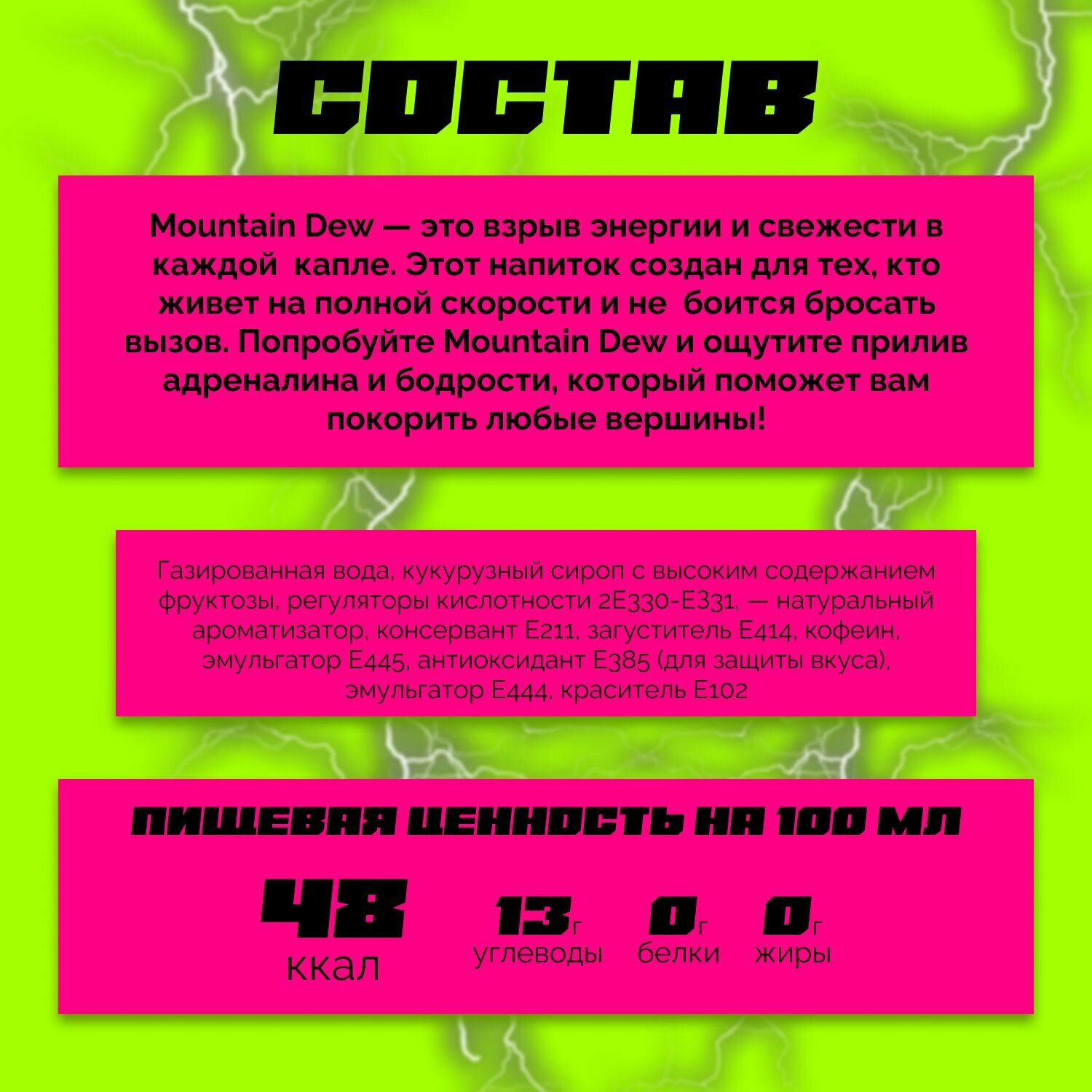 СОСТАВ

Mountain Dew — это взрыв энергии и свежести в каждой капле. Этот напиток создан для тех, кто живет на полной скорости и не боится бросать вызов. Попробуйте Mountain Dew и ощутите прилив адреналина и бодрости, который поможет вам покорить любые вершины!

Газированная вода, кукурузный сироп с высоким содержанием фруктозы, регуляторы кислотности 2Е330-Е331, — натуральный ароматизатор, консервант Е211, загуститель Е414, кофеин, эмульгатор Е445, антиоксидант Е385 (для защиты вкуса), эмульгатор Е444, краситель Е102

ПИЩЕВАЯ ЦЕННОСТЬ НА 100 МЛ

48 ккал

13г углеводы

0г белки

0г жиры